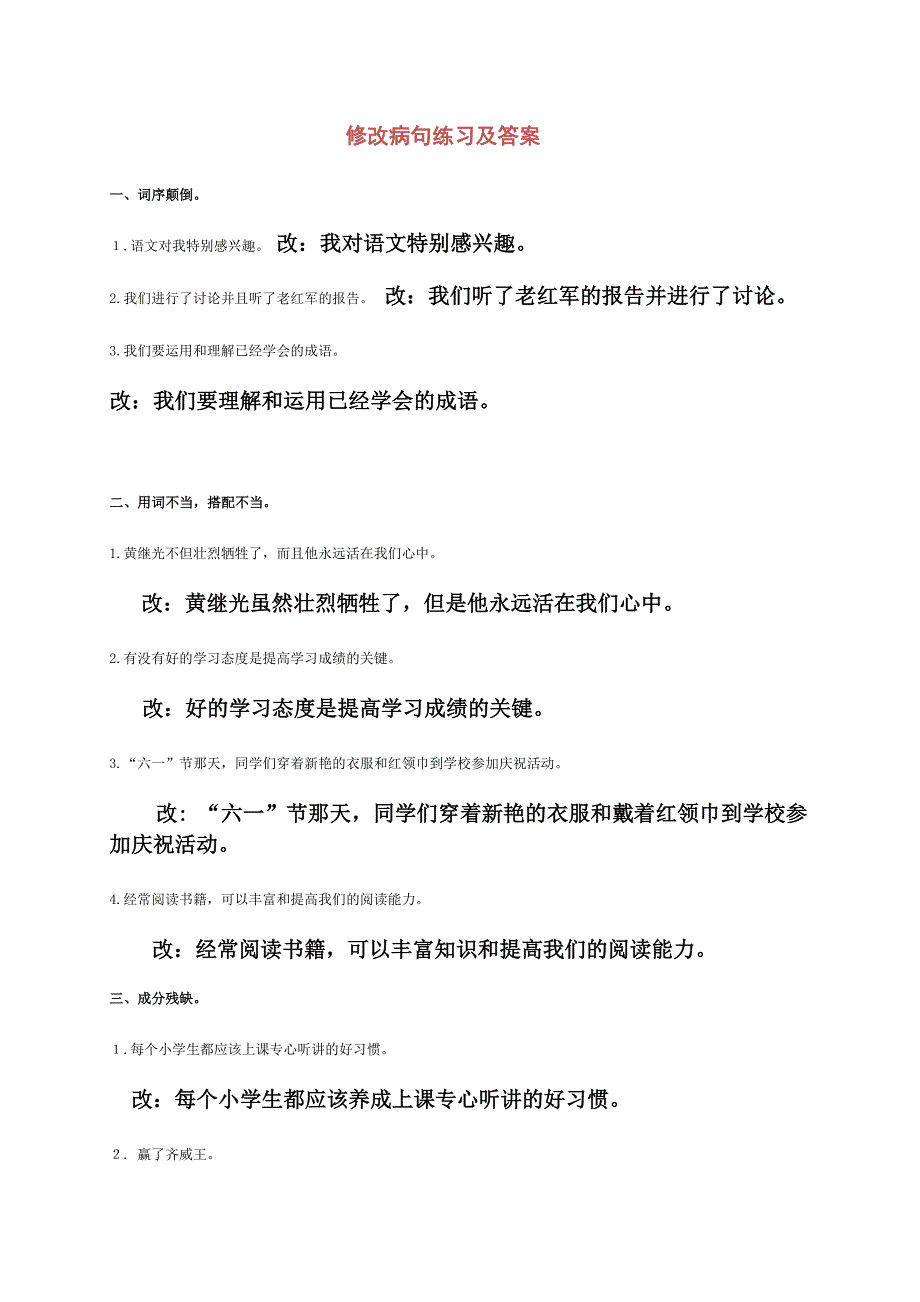 修改病句练习及答案

一、词序颠倒。

1．语文对我特别感兴趣。 改：我对语文特别感兴趣。

2.我们进行了讨论并且听了老红军的报告。 改：我们听了老红军的报告并进行了讨论。

3.我们要运用和理解已经学会的成语。

改：我们要理解和运用已经学会的成语。

二、用词不当，搭配不当。

1.黄继光不但壮烈牺牲了，而且他永远活在我们心中。

改：黄继光虽然壮烈牺牲了，但是他永远活在我们心中。

2.有没有好的学习态度是提高学习成绩的关键。

改：好的学习态度是提高学习成绩的关键。

3.“六一”节那天，同学们穿着新艳的衣服和红领巾到学校参加庆祝活动。

改：“六一”节那天，同学们穿着新艳的衣服和戴着红领巾到学校参加庆祝活动。

4.经常阅读书籍，可以丰富和提高我们的阅读能力。

改：经常阅读书籍，可以丰富知识和提高我们的阅读能力。

三、成分残缺。

1．每个小学生都应该上课专心听讲的好习惯。

改：每个小学生都应该养成上课专心听讲的好习惯。

2． 赢了齐威王。